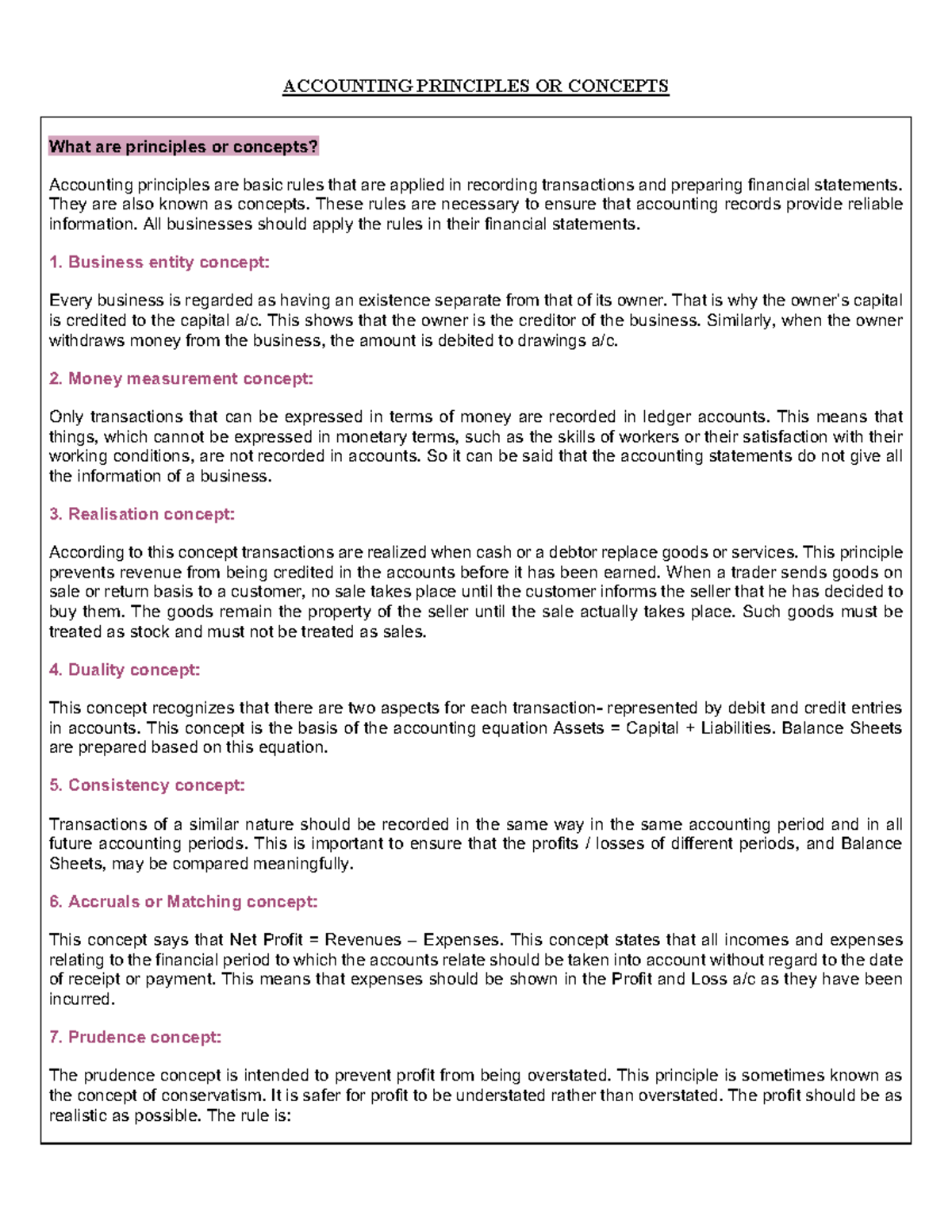 ACCOUNTING PRINCIPLES OR CONCEPTS

What are principles or concepts?

Accounting principles are basic rules that are applied in recording transactions and preparing financial statements. They are also known as concepts. These rules are necessary to ensure that accounting records provide reliable information. All businesses should apply the rules in their financial statements.

1. Business entity concept:

Every business is regarded as having an existence separate from that of its owner. That is why the owner's capital is credited to the capital a/c. This shows that the owner is the creditor of the business. Similarly, when the owner withdraws money from the business, the amount is debited to drawings a/c.

2. Money measurement concept:

Only transactions that can be expressed in terms of money are recorded in ledger accounts. This means that things, which cannot be expressed in monetary terms, such as the skills of workers or their satisfaction with their working conditions, are not recorded in accounts. So it can be said that the accounting statements do not give all the information of a business.

3. Realisation concept:

According to this concept transactions are realized when cash or a debtor replace goods or services. This principle prevents revenue from being credited in the accounts before it has been earned. When a trader sends goods on sale or return basis to a customer, no sale takes place until the customer informs the seller that he has decided to buy them. The goods remain the property of the seller until the sale actually takes place. Such goods must be treated as stock and must not be treated as sales.

4. Duality concept:

This concept recognizes that there are two aspects for each transaction- represented by debit and credit entries in accounts. This concept is the basis of the accounting equation Assets = Capital + Liabilities. Balance Sheets are prepared based on this equation.

5. Consistency concept:

Transactions of a similar nature should be recorded in the same way in the same accounting period and in all future accounting periods. This is important to ensure that the profits / losses of different periods, and Balance Sheets, may be compared meaningfully.

6. Accruals or Matching concept:

This concept says that Net Profit = Revenues – Expenses. This concept states that all incomes and expenses relating to the financial period to which the accounts relate should be taken into account without regard to the date of receipt or payment. This means that expenses should be shown in the Profit and Loss a/c as they have been incurred.

7. Prudence concept:

The prudence concept is intended to prevent profit from being overstated. This principle is sometimes known as the concept of conservatism. It is safer for profit to be understated rather than overstated. The profit should be as realistic as possible. The rule is: